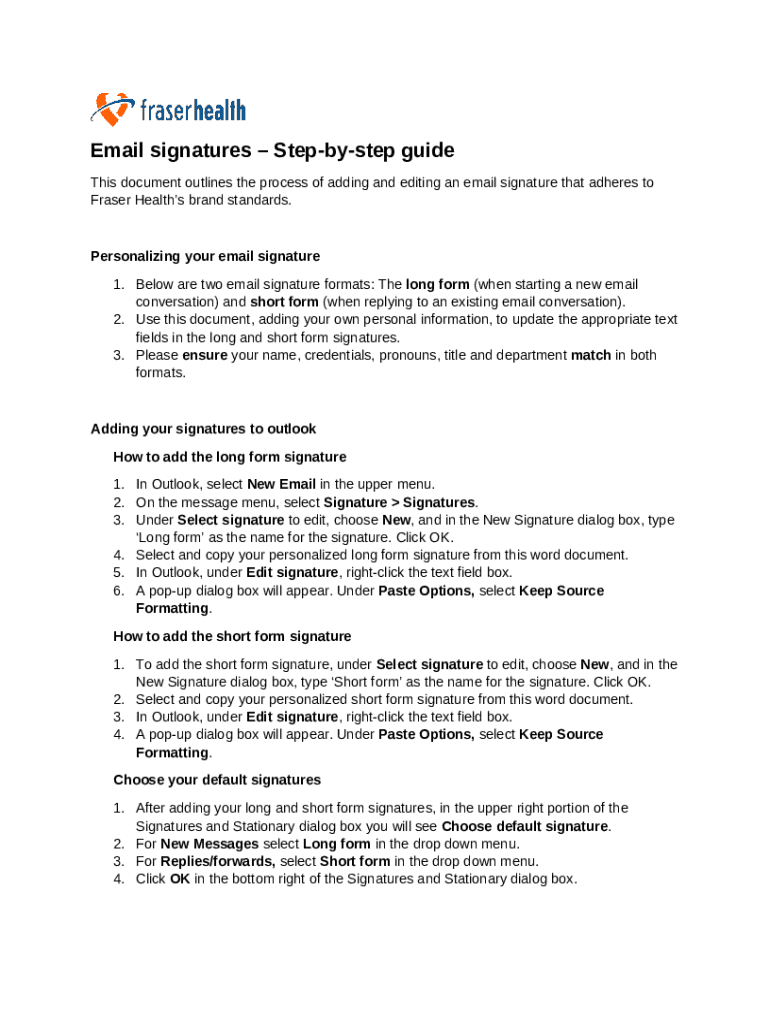 fraserhealth

Email signatures – Step-by-step guide

This document outlines the process of adding and editing an email signature that adheres to Fraser Health's brand standards.

Personalizing your email signature

1. Below are two email signature formats: The long form (when starting a new email conversation) and short form (when replying to an existing email conversation).
2. Use this document, adding your own personal information, to update the appropriate text fields in the long and short form signatures.
3. Please ensure your name, credentials, pronouns, title and department match in both formats.

Adding your signatures to outlook

How to add the long form signature

1. In Outlook, select New Email in the upper menu.
2. On the message menu, select Signature > Signatures.
3. Under Select signature to edit, choose New, and in the New Signature dialog box, type 'Long form' as the name for the signature. Click OK.
4. Select and copy your personalized long form signature from this word document.
5. In Outlook, under Edit signature, right-click the text field box.
6. A pop-up dialog box will appear. Under Paste Options, select Keep Source Formatting.

How to add the short form signature

1. To add the short form signature, under Select signature to edit, choose New, and in the New Signature dialog box, type 'Short form' as the name for the signature. Click OK.
2. Select and copy your personalized short form signature from this word document.
3. In Outlook, under Edit signature, right-click the text field box.
4. A pop-up dialog box will appear. Under Paste Options, select Keep Source Formatting.

Choose your default signatures

1. After adding your long and short form signatures, in the upper right portion of the Signatures and Stationary dialog box you will see Choose default signature.
2. For New Messages select Long form in the drop down menu.
3. For Replies/forwards, select Short form in the drop down menu.
4. Click OK in the bottom right of the Signatures and Stationary dialog box.